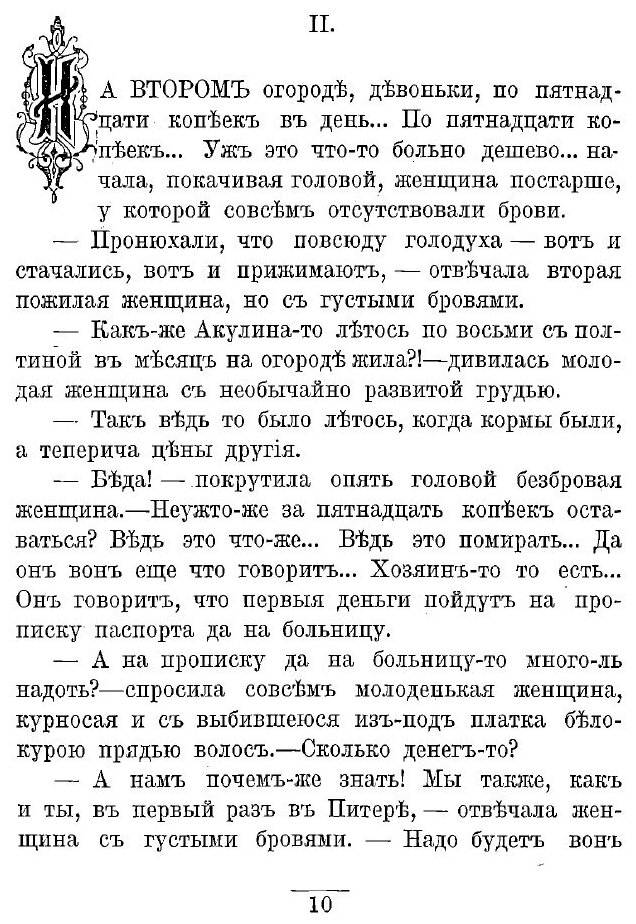 II.

НА ВТОРОМЪ огородѣ, дѣвоньки, по пятнадцати копѣекъ въ день... По пятнадцати копѣекъ... Ужъ это что-то больно дешево... начала, покачивая головой, женщина постарше, у которой совсѣмъ отсутствовали брови.

— Пронюхали, что повсюду голодуха — вотъ и стачались, вотъ и прижимаютъ, — отвѣчала вторая пожилая женщина, но съ густыми бровями.

— Какъ-же Акулина-то лѣтось по восьми съ полтиной въ мѣсяцъ на огородѣ жила?!—дивилась молодая женщина съ необычайно развитой грудью.

— Такъ вѣдь то было лѣтось, когда кормы были, а теперича цѣны другія.

— Бѣда! — покрутила опять головой безбровая женщина.—Неужто-же за пятнадцать копѣекъ оставаться? Вѣдь это что-же... Вѣдь это помирать... Да онъ вонъ еще что говоритъ... Хозяинъ-то то есть... Онъ говоритъ, что первыя деньги пойдутъ на прописку паспорта да на больницу.

— А на прописку да на больницу-то много-ль надоть?—спросила совсѣмъ молоденькая женщина, курносая и съ выбившеюся изъ-подъ платка бѣлокурою прядью волосъ.—Сколько денегъ-то?

— А намъ почемъ-же знать! Мы также, какъ и ты, въ первый разъ въ Питерѣ, — отвѣчала женщина съ густыми бровями. — Надо будетъ вонъ

10